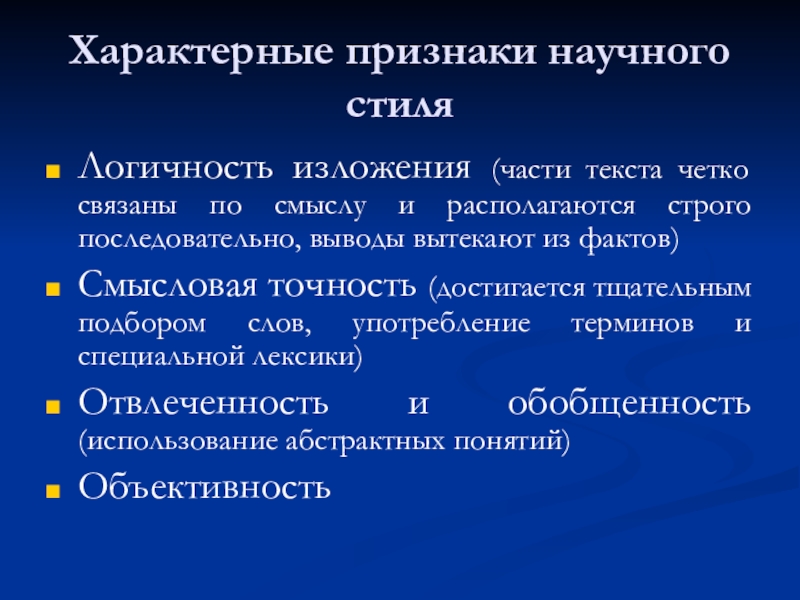 Характерные признаки научного стиля

Логичность изложения (части текста четко связаны по смыслу и располагаются строго последовательно, выводы вытекают из фактов)

Смысловая точность (достигается тщательным подбором слов, употребление терминов и специальной лексики)

Отвлеченность и обобщенность (использование абстрактных понятий)

Объективность